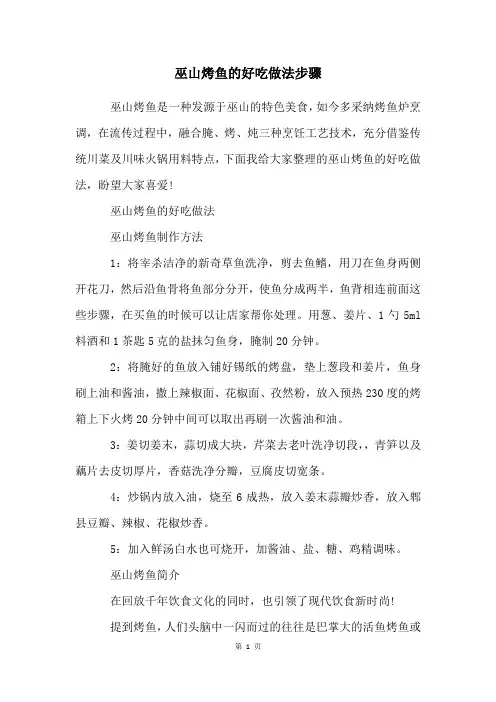 巫山烤鱼的好吃做法步骤

巫山烤鱼是一种发源于巫山的特色美食，如今多采纳烤鱼炉烹调，在流传过程中，融合腌、烤、炖三种烹饪工艺技术，充分借鉴传统川菜及川味火锅用料特点，下面我给大家整理的巫山烤鱼的好吃做法，盼望大家喜爱！

巫山烤鱼的好吃做法

巫山烤鱼制作方法

1：将宰杀洁净的新奇草鱼洗净，剪去鱼鳍，用刀在鱼身两侧开花刀，然后沿鱼骨将鱼部分分开，使鱼分成两半，鱼背相连前面这些步骤，在买鱼的时候可以让店家帮你处理。用葱、姜片、1勺5ml料酒和1茶匙5克的盐抹匀鱼身，腌制20分钟。

2：将腌好的鱼放入铺好锡纸的烤盘，垫上葱段和姜片，鱼身刷上油和酱油，撒上辣椒面、花椒面、孜然粉，放入预热230度的烤箱上下火烤20分钟中间可以取出再刷一次酱油和油。

3：姜切姜末，蒜切成大块，芹菜去老叶洗净切段，，青笋以及藕片去皮切厚片，香菇洗净分瓣，豆腐皮切宽条。

4：炒锅内放入油，烧至6成热，放入姜末蒜瓣炒香，放入郫县豆瓣、辣椒、花椒炒香。

5：加入鲜汤白水也可烧开，加酱油、盐、糖、鸡精调味。

巫山烤鱼简介

在回放千年饮食文化的同时，也引领了现代饮食新时尚！

提到烤鱼，人们头脑中一闪而过的往往是巴掌大的活鱼烤鱼或

第 1 页